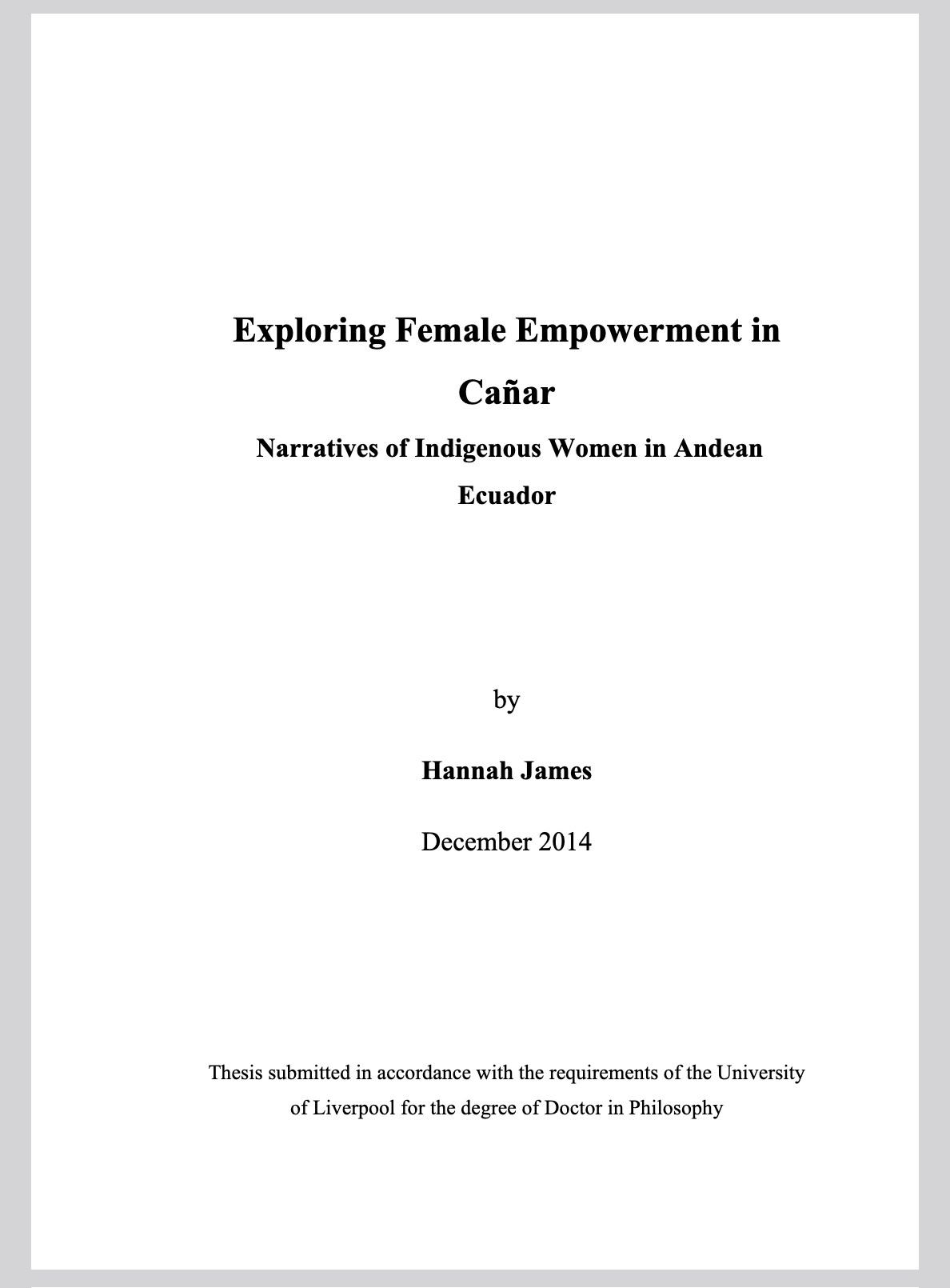 Exploring Female Empowerment in Cañar

Narratives of Indigenous Women in Andean Ecuador

by

Hannah James

December 2014

Thesis submitted in accordance with the requirements of the University of Liverpool for the degree of Doctor in Philosophy